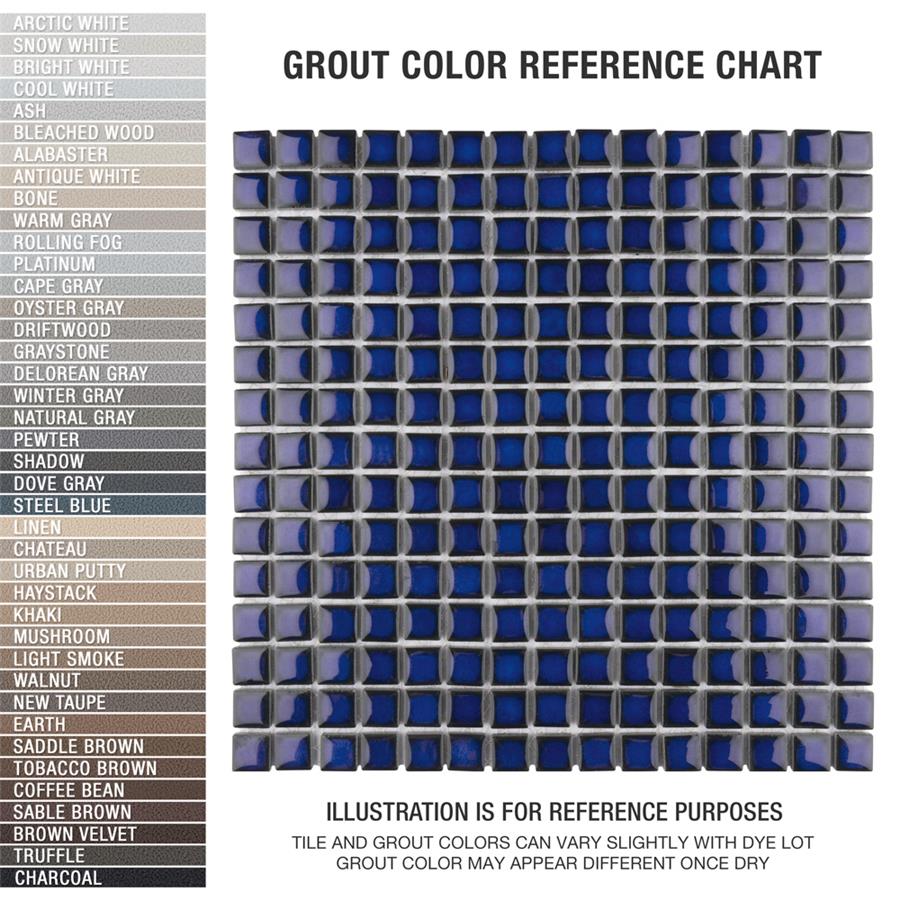 ARCTIC WHITE
SNOW WHITE
BRIGHT WHITE
COOL WHITE
ASH
BLEACHED WOOD
ALABASTER
ANTIQUE WHITE
BONE
WARM GRAY
ROLLING FOG
PLATINUM
CAPE GRAY
OYSTER GRAY
DRIFTWOOD
GRAYSTONE
DELOREAN GRAY
WINTER GRAY
NATURAL GRAY
PEWTER
SHADOW
DOVE GRAY
STEEL BLUE
LINEN
CHATEAU
URBAN PUTTY
HAYSTACK
KHAKI
MUSHROOM
LIGHT SMOKE
WALNUT
NEW TAUPE
EARTH
SADDLE BROWN
TOBACCO BROWN
COFFEE BEAN
SABLE BROWN
BROWN VELVET
TRUFFLE
CHARCOAL

GROUT COLOR REFERENCE CHART

ILLUSTRATION IS FOR REFERENCE PURPOSES
TILE AND GROUT COLORS CAN VARY SLIGHTLY WITH DYE LOT
GROUT COLOR MAY APPEAR DIFFERENT ONCE DRY